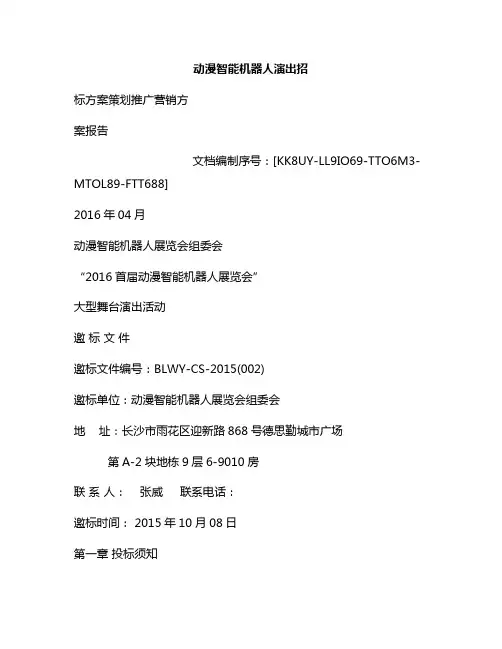 动漫智能机器人演出招

标方案策划推广营销方

案报告

文档编制序号：[KK8UY-LL9IO69-TTO6M3-MTOL89-FTT688]

2016 年 04 月

动漫智能机器人展览会组委会

“2016 首届动漫智能机器人展览会”

大型舞台演出活动

邀 标 文 件

邀标文件编号：BLWY-CS-2015(002)

邀标单位：动漫智能机器人展览会组委会

地　址：长沙市雨花区迎新路 868 号德思勤城市广场

第 A-2 块地栋 9 层 6-9010 房

联 系 人：　张威　　联系电话：

邀标时间： 2015 年 10 月 08 日

第一章 投标须知